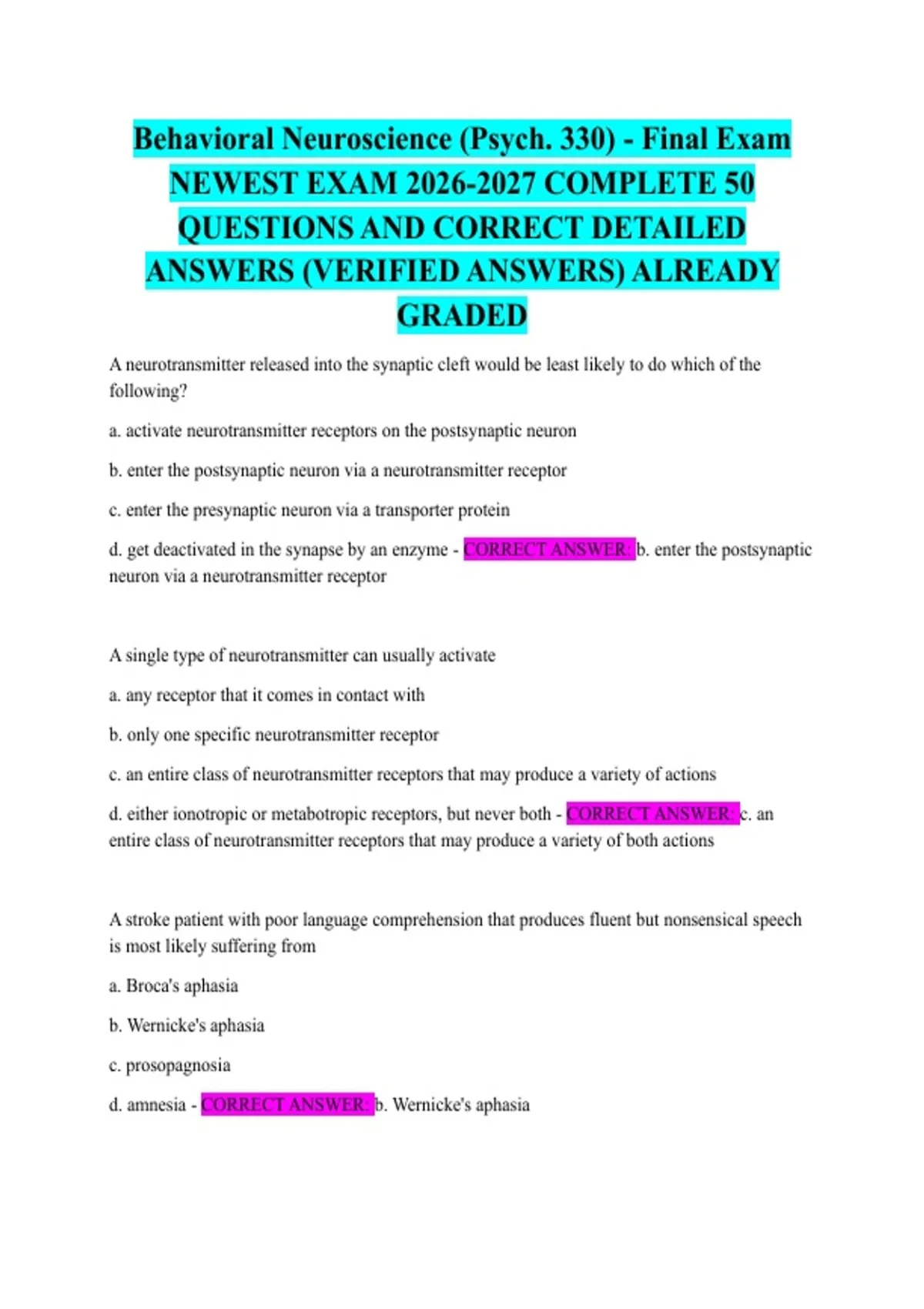 Behavioral Neuroscience (Psych. 330) - Final Exam NEWEST EXAM 2026-2027 COMPLETE 50 QUESTIONS AND CORRECT DETAILED ANSWERS (VERIFIED ANSWERS) ALREADY GRADED

A neurotransmitter released into the synaptic cleft would be least likely to do which of the following?

a. activate neurotransmitter receptors on the postsynaptic neuron

b. enter the postsynaptic neuron via a neurotransmitter receptor

c. enter the presynaptic neuron via a transporter protein

d. get deactivated in the synapse by an enzyme - CORRECT ANSWER: b. enter the postsynaptic neuron via a neurotransmitter receptor

A single type of neurotransmitter can usually activate

a. any receptor that it comes in contact with

b. only one specific neurotransmitter receptor

c. an entire class of neurotransmitter receptors that may produce a variety of actions

d. either ionotropic or metabotropic receptors, but never both - CORRECT ANSWER: c. an entire class of neurotransmitter receptors that may produce a variety of both actions

A stroke patient with poor language comprehension that produces fluent but nonsensical speech is most likely suffering from

a. Broca's aphasia

b. Wernicke's aphasia

c. prosopagnosia

d. amnesia - CORRECT ANSWER: b. Wernicke's aphasia